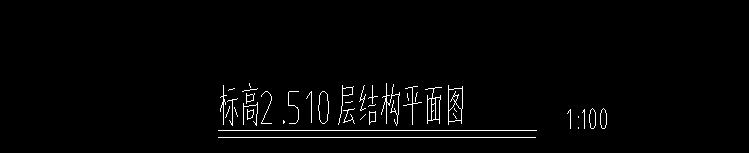 标高2.510层结构平面图

1:100